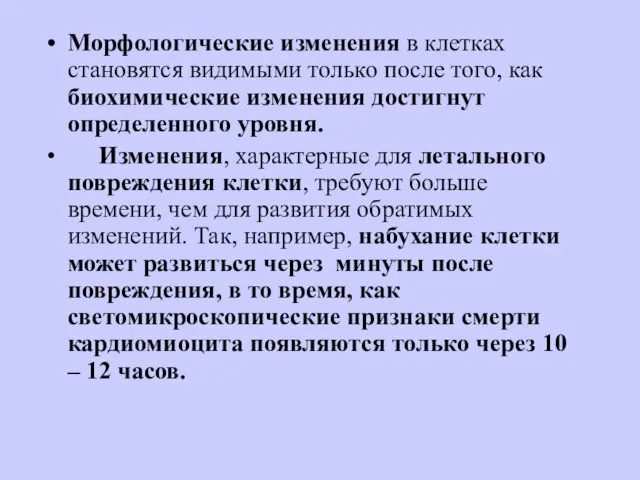 • Морфологические изменения в клетках становятся видимыми только после того, как биохимические изменения достигнут определенного уровня.

• Изменения, характерные для летального повреждения клетки, требуют больше времени, чем для развития обратимых изменений. Так, например, набухание клетки может развиться через минуты после повреждения, в то время, как светомикроскопические признаки смерти кардиомиоцита появляются только через 10 – 12 часов.